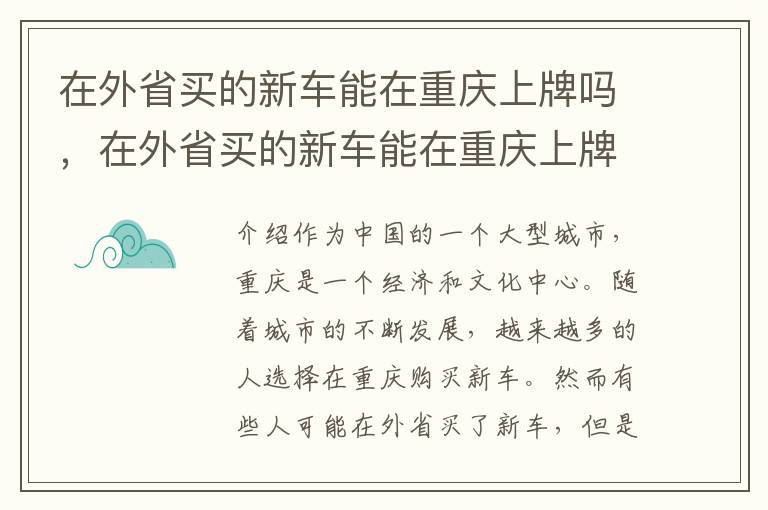 在外省买的新车能在重庆上牌吗，在外省买的新车能在重庆上牌

介绍作为中国的一个大型城市，重庆是一个经济和文化中心。随着城市的不断发展，越来越多的人选择在重庆购买新车。然而有些人可能在外省买了新车，但是